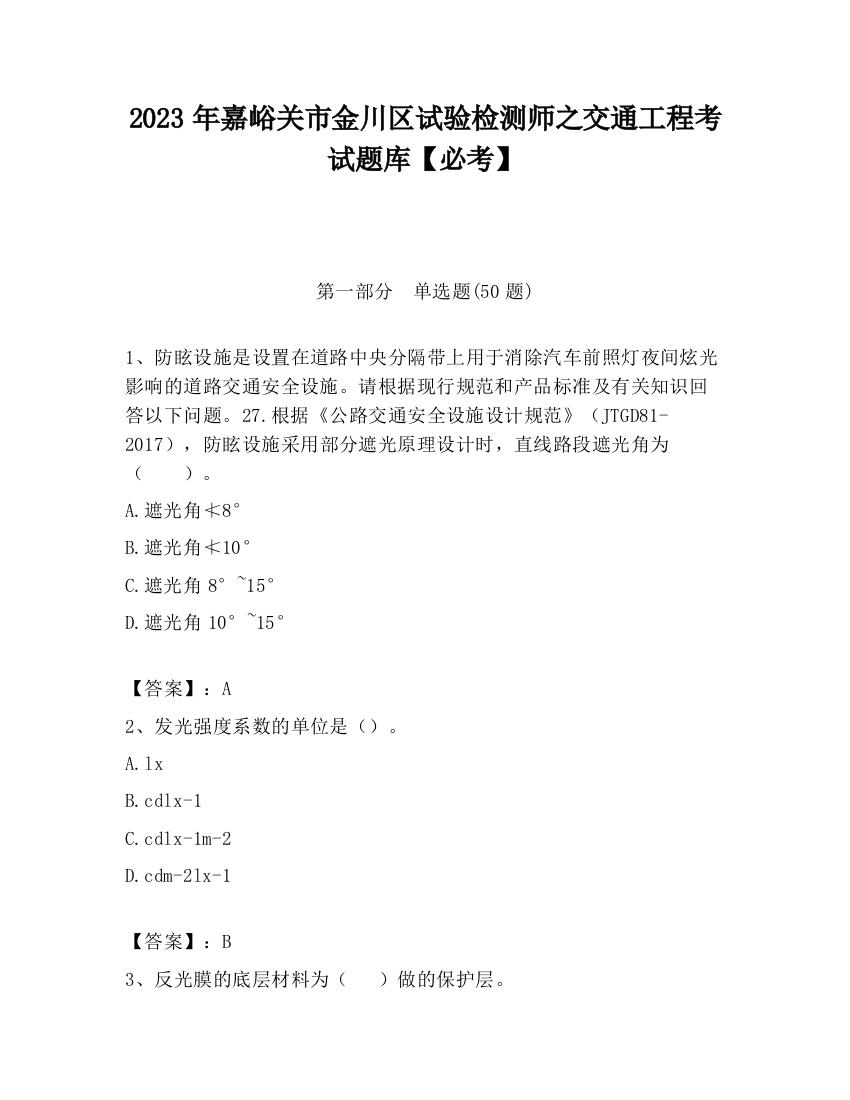 2023 年嘉峪关市金川区试验检测师之交通工程考试题库【必考】

第一部分　单选题(50 题)

1、防眩设施是设置在道路中央分隔带上用于消除汽车前照灯夜间炫光影响的道路交通安全设施。请根据现行规范和产品标准及有关知识回答以下问题。27.根据《公路交通安全设施设计规范》（JTGD81-2017），防眩设施采用部分遮光原理设计时，直线路段遮光角为（　　）。

A.遮光角≮8°

B.遮光角≮10°

C.遮光角 8°~15°

D.遮光角 10°~15°

【答案】：A

2、发光强度系数的单位是（）。

A.lx

B.cdlx-1

C.cdlx-1m-2

D.cdm-2lx-1

【答案】：B

3、反光膜的底层材料为（　　）做的保护层。